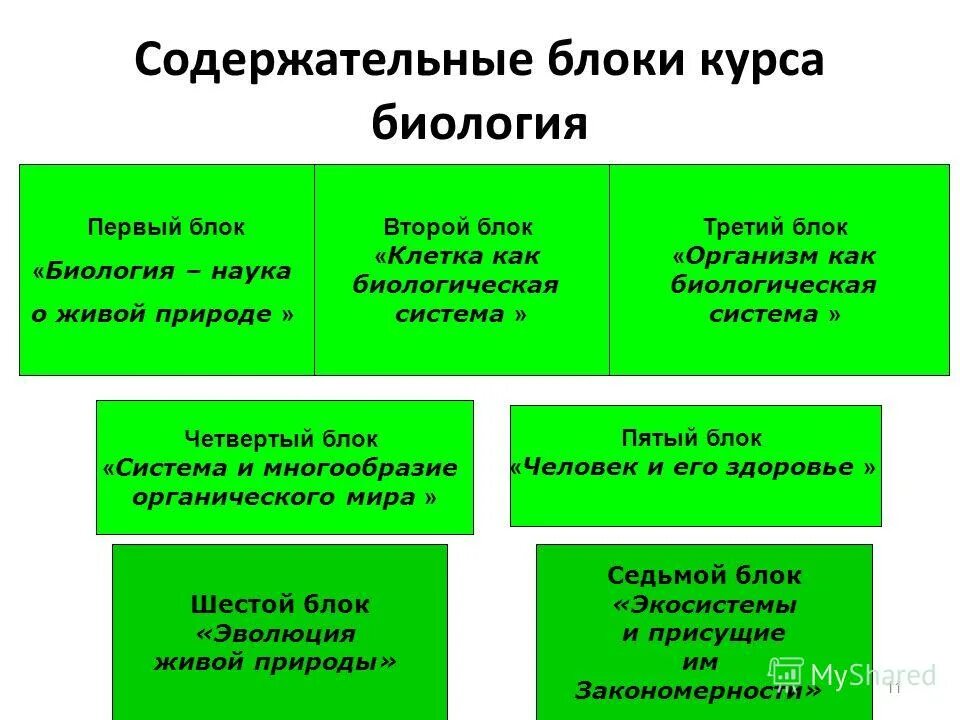 Содержательные блоки курса биология

Первый блок
«Биология – наука о живой природе »

Второй блок
«Клетка как биологическая система »

Третий блок
«Организм как биологическая система »

Четвертый блок
«Система и многообразие органического мира »

Пятый блок
«Человек и его здоровье »

Шестой блок
«Эволюция живой природы»

Седьмой блок
«Экосистемы и присущие им Закономерности»

MyShared

11